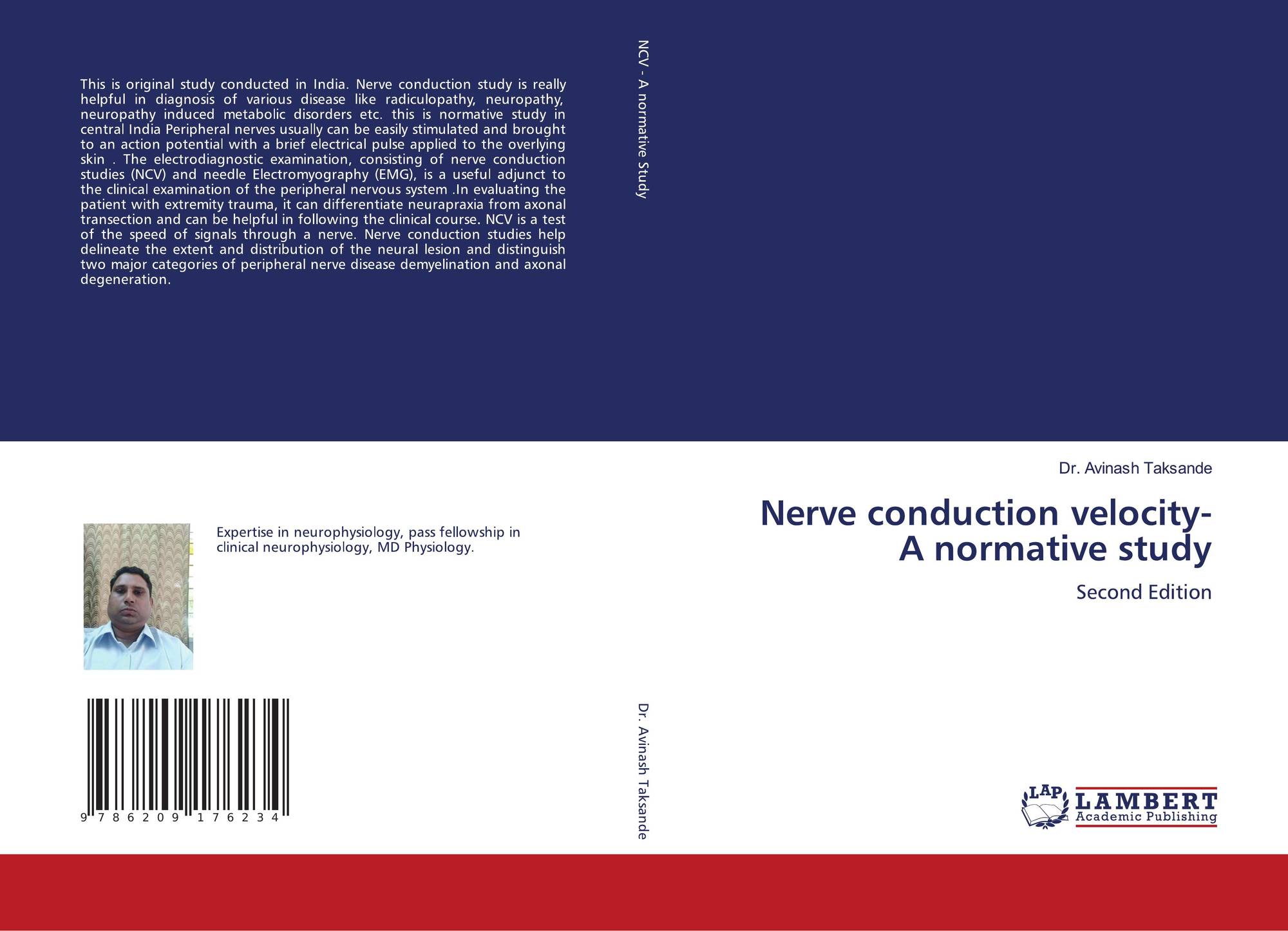 This is original study conducted in India. Nerve conduction study is really helpful in diagnosis of various disease like radiculopathy, neuropathy, neuropathy induced metabolic disorders etc. this is normative study in central India Peripheral nerves usually can be easily stimulated and brought to an action potential with a brief electrical pulse applied to the overlying skin . The electrodiagnostic examination, consisting of nerve conduction studies (NCV) and needle Electromyography (EMG), is a useful adjunct to the clinical examination of the peripheral nervous system .In evaluating the patient with extremity trauma, it can differentiate neurapraxia from axonal transection and can be helpful in following the clinical course. NCV is a test of the speed of signals through a nerve. Nerve conduction studies help delineate the extent and distribution of the neural lesion and distinguish two major categories of peripheral nerve disease demyelination and axonal degeneration.

Expertise in neurophysiology, pass fellowship in clinical neurophysiology, MD Physiology.

9 786209 176234

NCV - A normative Study

Dr. Avinash Taksande

Dr. Avinash Taksande

Nerve conduction velocity-
A normative study

Second Edition

LAP
LAMBERT
Academic Publishing